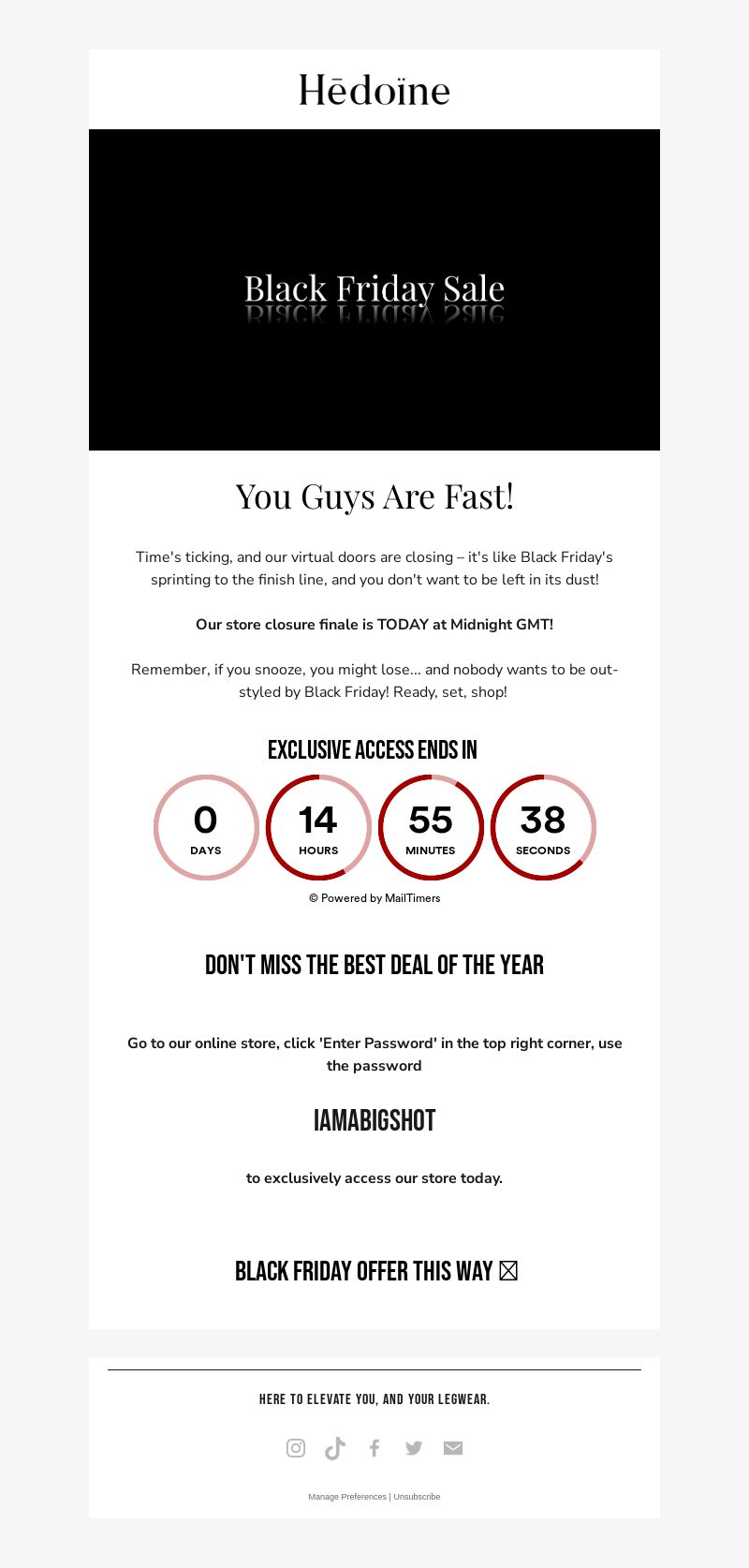 Hēdoïne

Black Friday Sale

You Guys Are Fast!

Time's ticking, and our virtual doors are closing – it's like Black Friday's sprinting to the finish line, and you don't want to be left in its dust!

Our store closure finale is TODAY at Midnight GMT!

Remember, if you snooze, you might lose... and nobody wants to be out-styled by Black Friday! Ready, set, shop!

EXCLUSIVE ACCESS ENDS IN

0 DAYS
14 HOURS
55 MINUTES
38 SECONDS

© Powered by MailTimers

DON'T MISS THE BEST DEAL OF THE YEAR

Go to our online store, click 'Enter Password' in the top right corner, use the password

IAMABIGSHOT

to exclusively access our store today.

BLACK FRIDAY OFFER THIS WAY ☒

HERE TO ELEVATE YOU, AND YOUR LEGWEAR.

Manage Preferences | Unsubscribe